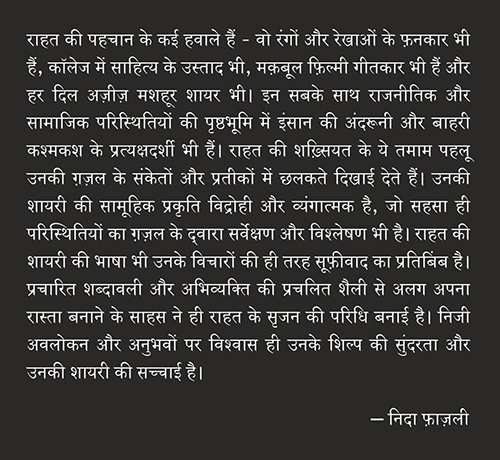 राहत की पहचान के कई हवाले हैं - वो रंगों और रेखाओं के फ़नकार भी हैं, कॉलेज में साहित्य के उस्ताद भी, मक़बूल फ़िल्मी गीतकार भी हैं और हर दिल अज़ीज़ मशहूर शायर भी। इन सबके साथ राजनीतिक और सामाजिक परिस्थितियों की पृष्ठभूमि में इंसान की अंदरूनी और बाहरी कश्मकश के प्रत्यक्षदर्शी भी हैं। राहत की शख़्सियत के ये तमाम पहलू उनकी ग़ज़ल के संकेतों और प्रतीकों में छलकते दिखाई देते हैं। उनकी शायरी की सामूहिक प्रकृति विद्रोही और व्यंगात्मक है, जो सहसा ही परिस्थितियों का ग़ज़ल के द्वारा सर्वेक्षण और विश्लेषण भी है। राहत की शायरी की भाषा भी उनके विचारों की ही तरह सूफ़ीवाद का प्रतिबिंब है। प्रचारित शब्दावली और अभिव्यक्ति की प्रचलित शैली से अलग अपना रास्ता बनाने के साहस ने ही राहत के सृजन की परिधि बनाई है। निजी अवलोकन और अनुभवों पर विश्वास ही उनके शिल्प की सुंदरता और उनकी शायरी की सच्चाई है।

— निदा फ़ाज़ली